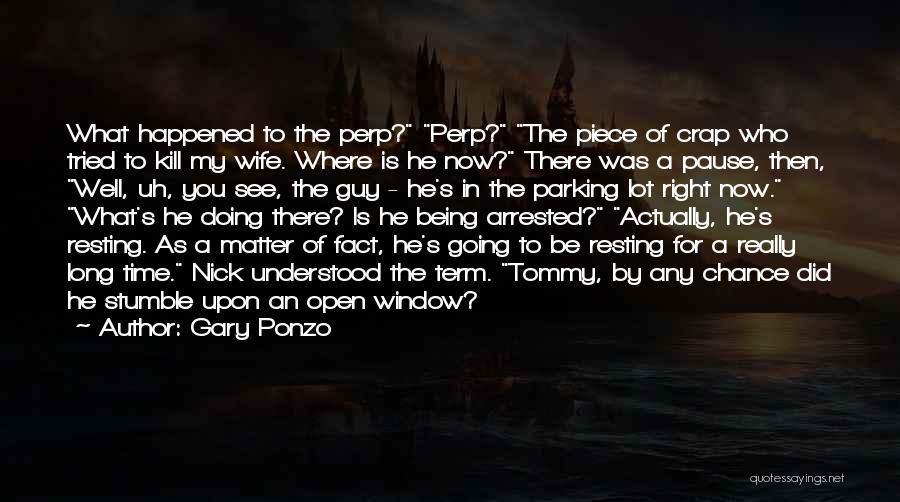 What happened to the perp?" "Perp?" "The piece of crap who tried to kill my wife. Where is he now?" There was a pause, then, "Well, uh, you see, the guy - he's in the parking lot right now." "What's he doing there? Is he being arrested?" "Actually, he's resting. As a matter of fact, he's going to be resting for a really long time." Nick understood the term. "Tommy, by any chance did he stumble upon an open window?

~ Author: Gary Ponzo

quotessayings.net